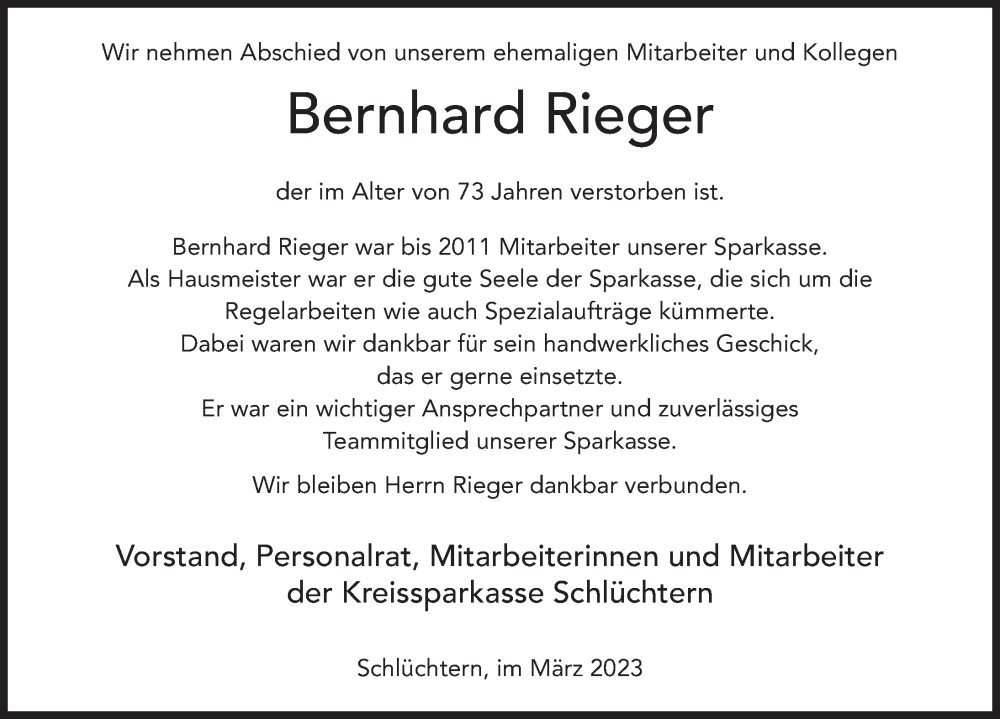 Wir nehmen Abschied von unserem ehemaligen Mitarbeiter und Kollegen

Bernhard Rieger

der im Alter von 73 Jahren verstorben ist.

Bernhard Rieger war bis 2011 Mitarbeiter unserer Sparkasse. Als Hausmeister war er die gute Seele der Sparkasse, die sich um die Regelarbeiten wie auch Spezialaufträge kümmerte. Dabei waren wir dankbar für sein handwerkliches Geschick, das er gerne einsetzte. Er war ein wichtiger Ansprechpartner und zuverlässiges Teammitglied unserer Sparkasse.

Wir bleiben Herrn Rieger dankbar verbunden.

Vorstand, Personalrat, Mitarbeiterinnen und Mitarbeiter der Kreissparkasse Schlüchtern

Schlüchtern, im März 2023